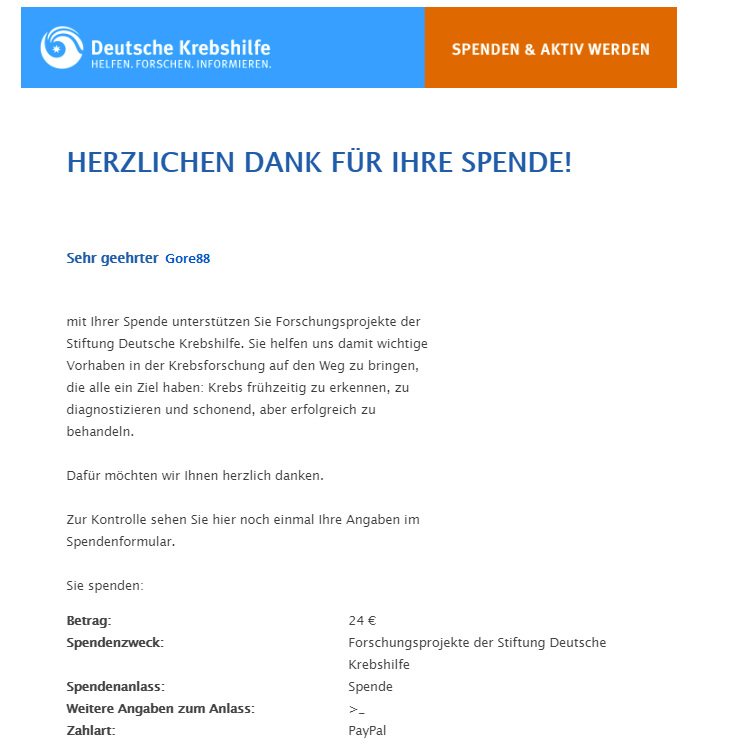 Deutsche Krebshilfe
HELFEN. FORSCHEN. INFORMIEREN.

SPENDEN & AKTIV WERDEN

HERZLICHEN DANK FÜR IHRE SPENDE!

Sehr geehrter Gore88

mit Ihrer Spende unterstützen Sie Forschungsprojekte der Stiftung Deutsche Krebshilfe. Sie helfen uns damit wichtige Vorhaben in der Krebsforschung auf den Weg zu bringen, die alle ein Ziel haben: Krebs frühzeitig zu erkennen, zu diagnostizieren und schonend, aber erfolgreich zu behandeln.

Dafür möchten wir Ihnen herzlich danken.

Zur Kontrolle sehen Sie hier noch einmal Ihre Angaben im Spendenformular.

Sie spenden:

| | |
|---|---|
| Betrag: | 24 € |
| Spendenzweck: | Forschungsprojekte der Stiftung Deutsche Krebshilfe |
| Spendenanlass: | Spende |
| Weitere Angaben zum Anlass: | >_ |
| Zahlart: | PayPal |